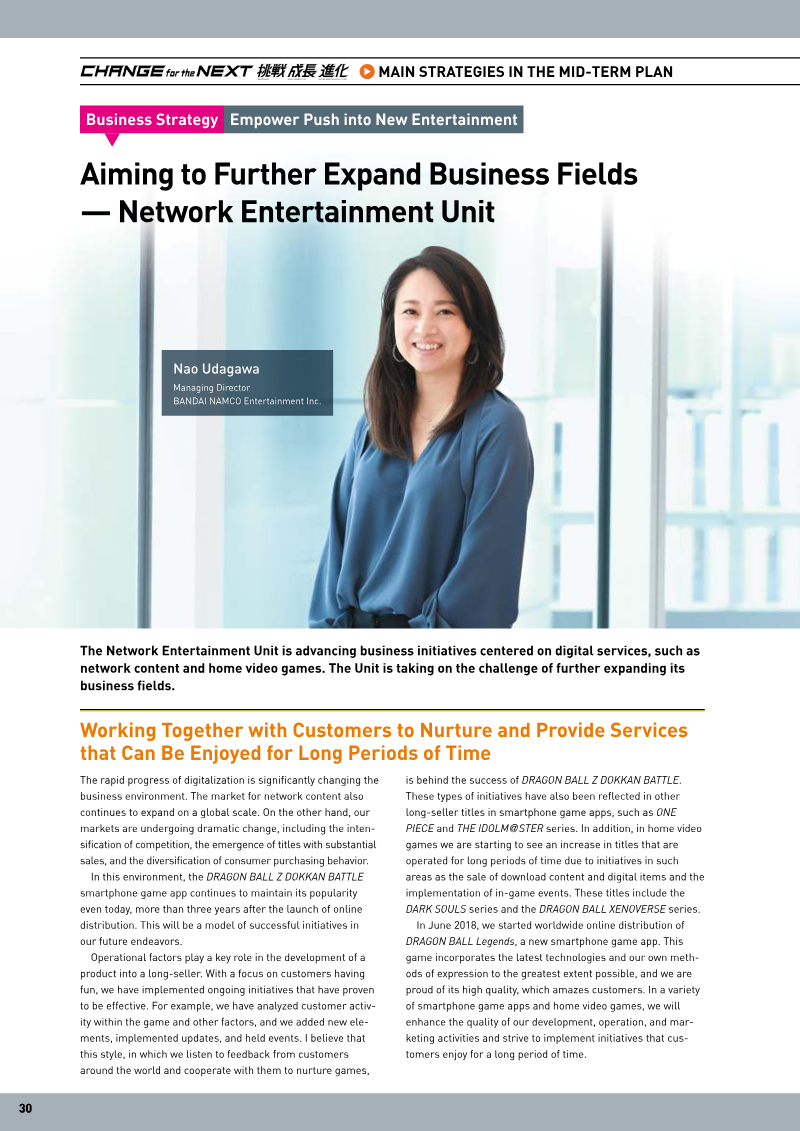 CHANGE for the NEXT 挑戦 成長 進化 MAIN STRATEGIES IN THE MID-TERM PLAN

Business Strategy Empower Push into New Entertainment

Aiming to Further Expand Business Fields — Network Entertainment Unit

Nao Udagawa
Managing Director
BANDAI NAMCO Entertainment Inc.

The Network Entertainment Unit is advancing business initiatives centered on digital services, such as network content and home video games. The Unit is taking on the challenge of further expanding its business fields.

Working Together with Customers to Nurture and Provide Services that Can Be Enjoyed for Long Periods of Time

The rapid progress of digitalization is significantly changing the business environment. The market for network content also continues to expand on a global scale. On the other hand, our markets are undergoing dramatic change, including the intensification of competition, the emergence of titles with substantial sales, and the diversification of consumer purchasing behavior.

In this environment, the DRAGON BALL Z DOKKAN BATTLE smartphone game app continues to maintain its popularity even today, more than three years after the launch of online distribution. This will be a model of successful initiatives in our future endeavors.

Operational factors play a key role in the development of a product into a long-seller. With a focus on customers having fun, we have implemented ongoing initiatives that have proven to be effective. For example, we have analyzed customer activity within the game and other factors, and we added new elements, implemented updates, and held events. I believe that this style, in which we listen to feedback from customers around the world and cooperate with them to nurture games, is behind the success of DRAGON BALL Z DOKKAN BATTLE. These types of initiatives have also been reflected in other long-seller titles in smartphone game apps, such as ONE PIECE and THE IDOLM@STER series. In addition, in home video games we are starting to see an increase in titles that are operated for long periods of time due to initiatives in such areas as the sale of download content and digital items and the implementation of in-game events. These titles include the DARK SOULS series and the DRAGON BALL XENOVERSE series.

In June 2018, we started worldwide online distribution of DRAGON BALL Legends, a new smartphone game app. This game incorporates the latest technologies and our own methods of expression to the greatest extent possible, and we are proud of its high quality, which amazes customers. In a variety of smartphone game apps and home video games, we will enhance the quality of our development, operation, and marketing activities and strive to implement initiatives that customers enjoy for a long period of time.

30